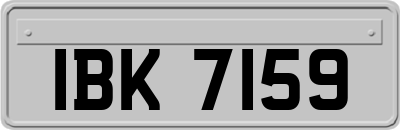 IBK 7159